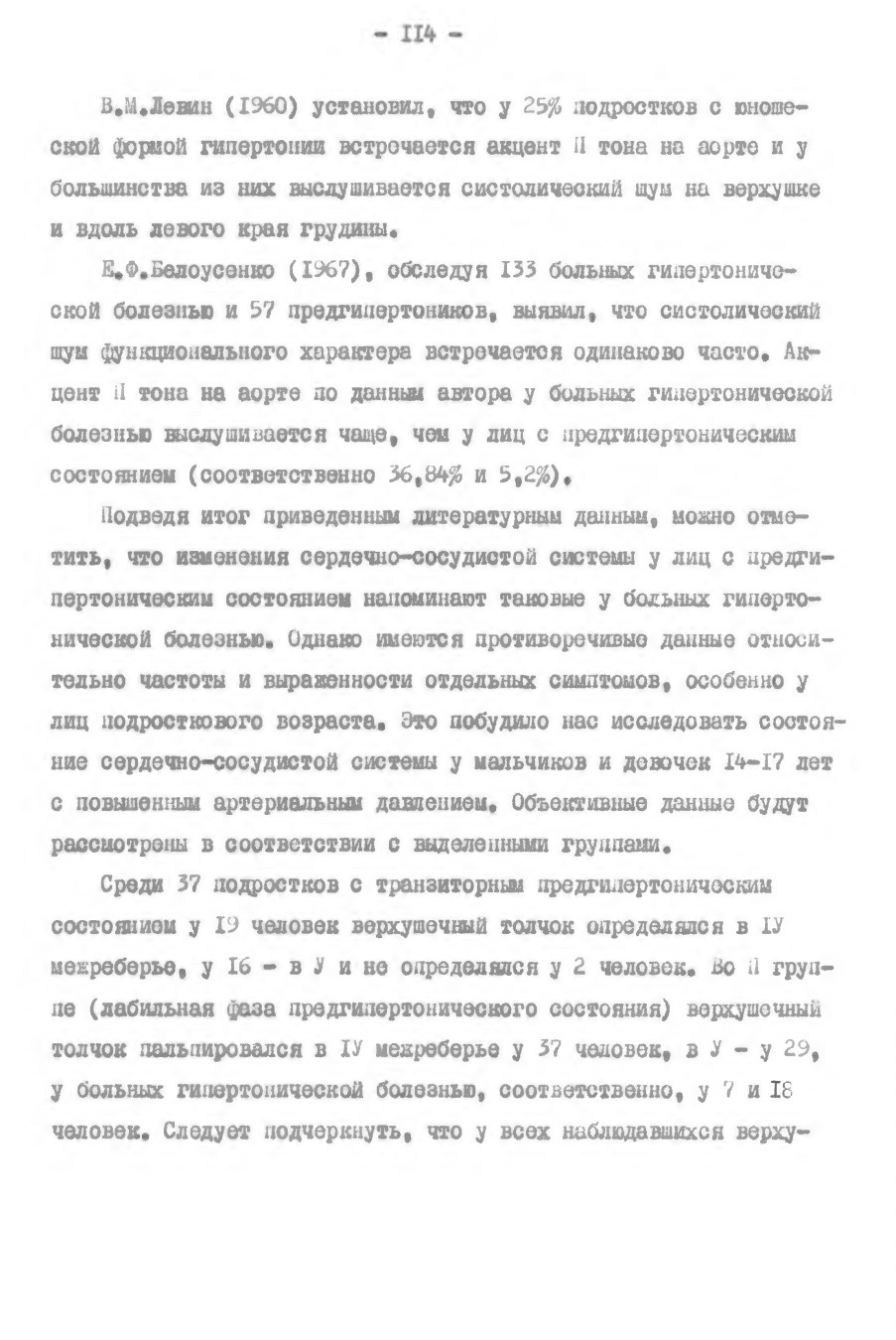 - II4 -

В.М.Левин (I960) установил, что у 25% подростков с юношеской формой гипертонии встречается акцент II тона на аорте и у большинства из них выслушивается систолический шум на верхушке и вдоль левого края грудины.

Е.Ф.Белоусенко (I967), обследуя I33 больных гипертонической болезнью и 57 предгипертоников, выявил, что систолический шум функционального характера встречается одинаково часто. Акцент II тона на аорте по данным автора у больных гипертонической болезнью выслушивается чаще, чем у лиц с предгипертоническим состоянием (соответственно 36,84% и 5,2%).

Подведя итог приведенным литературным данным, можно отметить, что изменения сердечно-сосудистой системы у лиц с предгипертоническим состоянием напоминают таковые у больных гипертонической болезнью. Однако имеются противоречивые данные относительно частоты и выраженности отдельных симптомов, особенно у лиц подросткового возраста. Это побудило нас исследовать состояние сердечно-сосудистой системы у мальчиков и девочек I4-I7 лет с повышенным артериальным давлением. Объективные данные будут рассмотрены в соответствии с выделенными группами.

Среди 37 подростков с транзиторным предгипертоническим состоянием у I9 человек верхушечный толчок определялся в IУ межреберье, у I6 - в У и не определялся у 2 человек. Во II группе (лабильная фаза предгипертонического состояния) верхушечный толчок пальпировался в IУ межреберье у 37 человек, в У - у 29, у больных гипертонической болезнью, соответственно, у 7 и I8 человек. Следует подчеркнуть, что у всех наблюдавшихся верху-